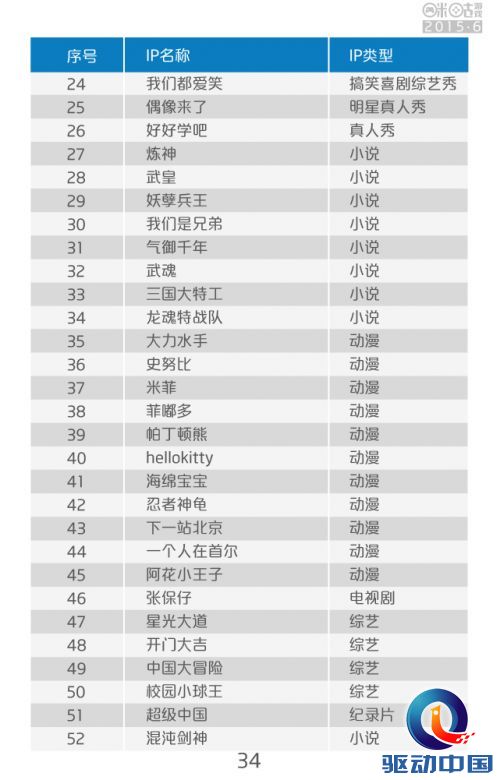 咪咕游戏
2015.6

| 序号 | IP名称 | IP类型 |
|---|---|---|
| 24 | 我们都爱笑 | 搞笑喜剧综艺秀 |
| 25 | 偶像来了 | 明星真人秀 |
| 26 | 好好学吧 | 真人秀 |
| 27 | 炼神 | 小说 |
| 28 | 武皇 | 小说 |
| 29 | 妖孽兵王 | 小说 |
| 30 | 我们是兄弟 | 小说 |
| 31 | 气御千年 | 小说 |
| 32 | 武魂 | 小说 |
| 33 | 三国大特工 | 小说 |
| 34 | 龙魂特战队 | 小说 |
| 35 | 大力水手 | 动漫 |
| 36 | 史努比 | 动漫 |
| 37 | 米菲 | 动漫 |
| 38 | 菲嘟多 | 动漫 |
| 39 | 帕丁顿熊 | 动漫 |
| 40 | hellokitty | 动漫 |
| 41 | 海绵宝宝 | 动漫 |
| 42 | 忍者神龟 | 动漫 |
| 43 | 下一站北京 | 动漫 |
| 44 | 一个人在首尔 | 动漫 |
| 45 | 阿花小王子 | 动漫 |
| 46 | 张保仔 | 电视剧 |
| 47 | 星光大道 | 综艺 |
| 48 | 开门大吉 | 综艺 |
| 49 | 中国大冒险 | 综艺 |
| 50 | 校园小球王 | 综艺 |
| 51 | 超级中国 | 纪录片 |
| 52 | 混沌剑神 | 小说 |

34

驱动中国